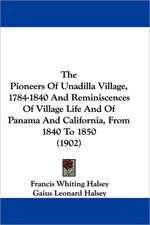 The
Pioneers Of Unadilla Village, 1784-1840 And Reminiscences Of Village Life And Of Panama And California, From 1840 To 1850
(1902)

Francis Whiting Halsey
Gaius Leonard Halsey